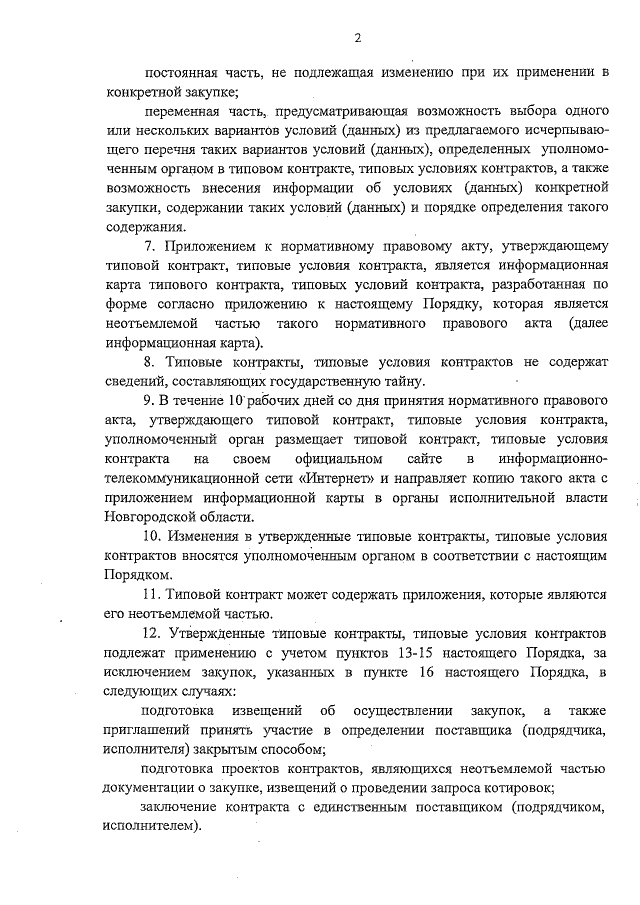 2

постоянная часть, не подлежащая изменению при их применении в конкретной закупке;

переменная часть, предусматривающая возможность выбора одного или нескольких вариантов условий (данных) из предлагаемого исчерпывающего перечня таких вариантов условий (данных), определенных уполномоченным органом в типовом контракте, типовых условиях контрактов, а также возможность внесения информации об условиях (данных) конкретной закупки, содержании таких условий (данных) и порядке определения такого содержания.

7. Приложением к нормативному правовому акту, утверждающему типовой контракт, типовые условия контракта, является информационная карта типового контракта, типовых условий контракта, разработанная по форме согласно приложению к настоящему Порядку, которая является неотъемлемой частью такого нормативного правового акта (далее информационная карта).

8. Типовые контракты, типовые условия контрактов не содержат сведений, составляющих государственную тайну.

9. В течение 10 рабочих дней со дня принятия нормативного правового акта, утверждающего типовой контракт, типовые условия контракта, уполномоченный орган размещает типовой контракт, типовые условия контракта на своем официальном сайте в информационно-телекоммуникационной сети «Интернет» и направляет копию такого акта с приложением информационной карты в органы исполнительной власти Новгородской области.

10. Изменения в утвержденные типовые контракты, типовые условия контрактов вносятся уполномоченным органом в соответствии с настоящим Порядком.

11. Типовой контракт может содержать приложения, которые являются его неотъемлемой частью.

12. Утвержденные типовые контракты, типовые условия контрактов подлежат применению с учетом пунктов 13-15 настоящего Порядка, за исключением закупок, указанных в пункте 16 настоящего Порядка, в следующих случаях:

подготовка извещений об осуществлении закупок, а также приглашений принять участие в определении поставщика (подрядчика, исполнителя) закрытым способом;

подготовка проектов контрактов, являющихся неотъемлемой частью документации о закупке, извещений о проведении запроса котировок;

заключение контракта с единственным поставщиком (подрядчиком, исполнителем).